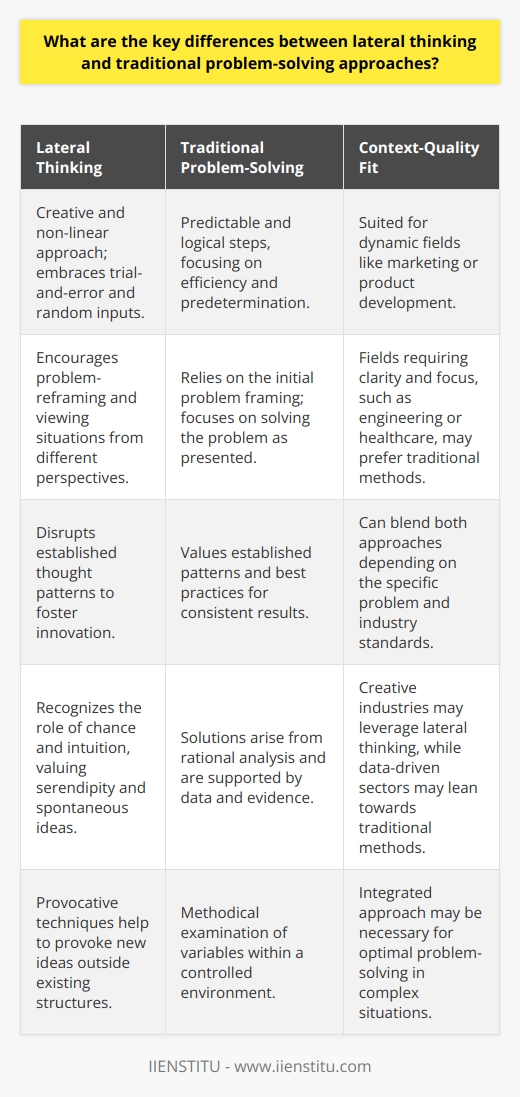 What are the key differences between lateral thinking and traditional problem-solving approaches?

| Lateral Thinking | Traditional Problem-Solving | Context-Quality Fit |
|---|---|---|
| Creative and non-linear approach; embraces trial-and-error and random inputs. | Predictable and logical steps, focusing on efficiency and predetermination. | Suited for dynamic fields like marketing or product development. |
| Encourages problem-reframing and viewing situations from different perspectives. | Relies on the initial problem framing; focuses on solving the problem as presented. | Fields requiring clarity and focus, such as engineering or healthcare, may prefer traditional methods. |
| Disrupts established thought patterns to foster innovation. | Values established patterns and best practices for consistent results. | Can blend both approaches depending on the specific problem and industry standards. |
| Recognizes the role of chance and intuition, valuing serendipity and spontaneous ideas. | Solutions arise from rational analysis and are supported by data and evidence. | Creative industries may leverage lateral thinking, while data-driven sectors may lean towards traditional methods. |
| Provocative techniques help to provoke new ideas outside existing structures. | Methodical examination of variables within a controlled environment. | Integrated approach may be necessary for optimal problem-solving in complex situations. |

IIENSTITU - www.iienstitu.com